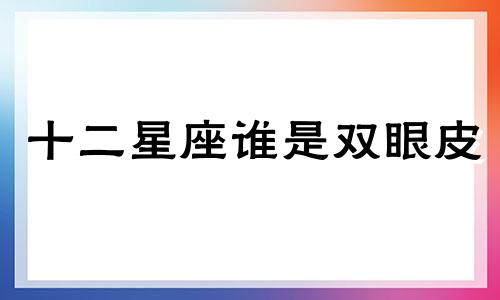 十二星座谁是双眼皮